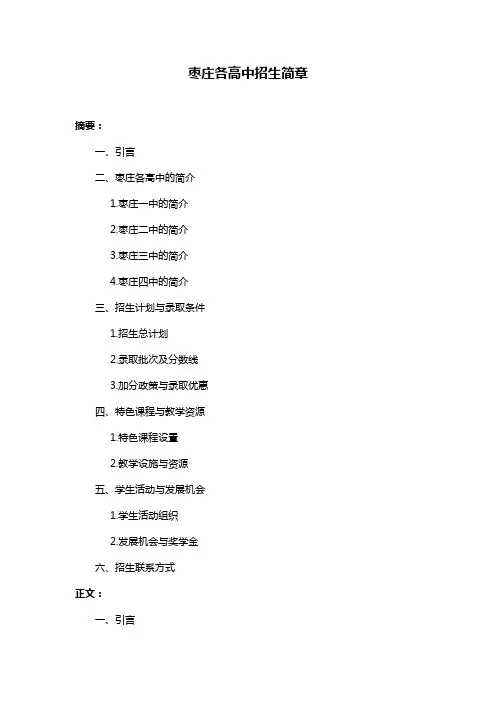 枣庄各高中招生简章

摘要：

一、引言

二、枣庄各高中的简介

1.枣庄一中的简介

2.枣庄二中的简介

3.枣庄三中的简介

4.枣庄四中的简介

三、招生计划与录取条件

1.招生总计划

2.录取批次及分数线

3.加分政策与录取优惠

四、特色课程与教学资源

1.特色课程设置

2.教学设施与资源

五、学生活动与发展机会

1.学生活动组织

2.发展机会与奖学金

六、招生联系方式

正文：

一、引言